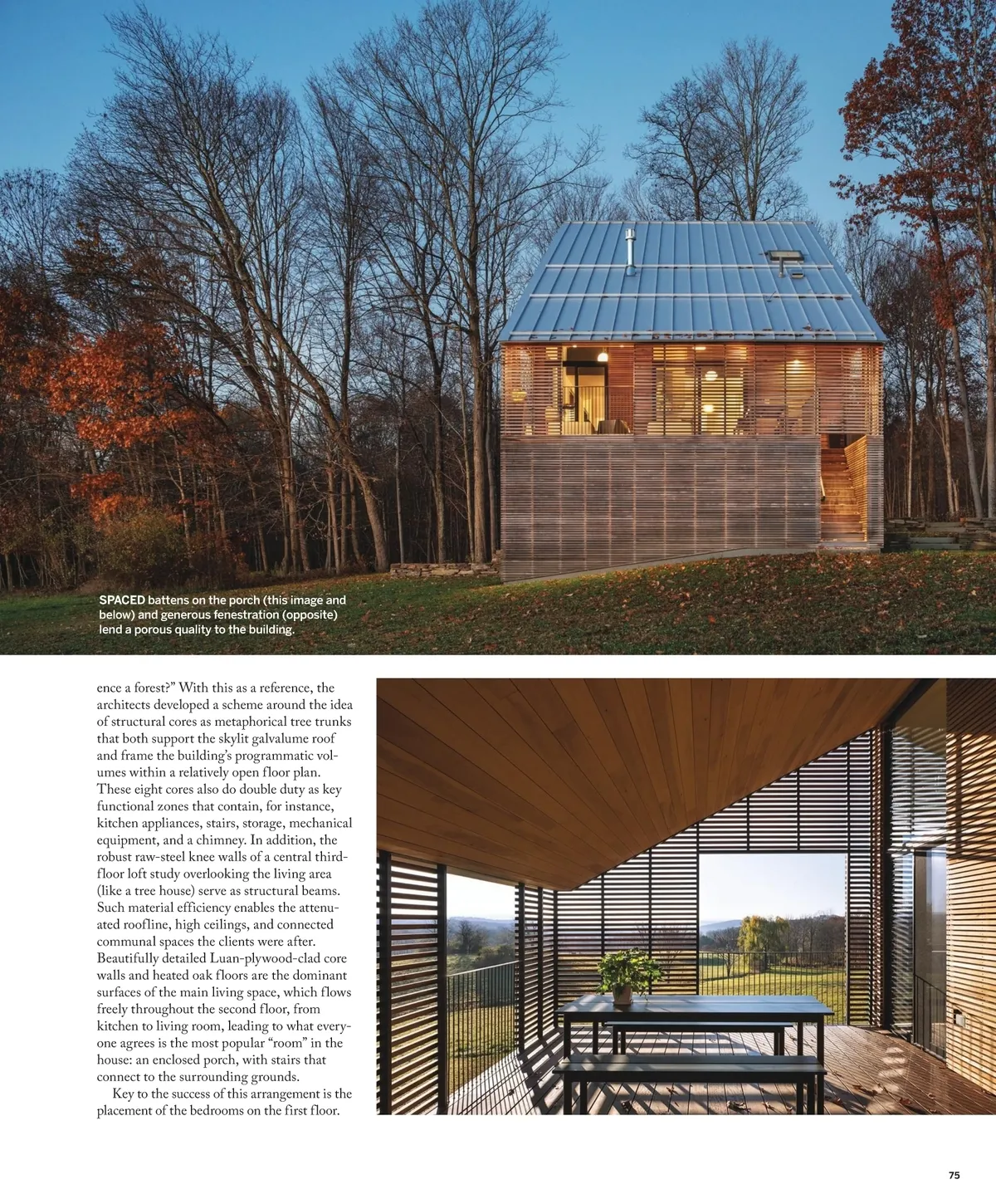 SPACED battens on the porch (this image and below) and generous fenestration (opposite) lend a porous quality to the building.

ence a forest?" With this as a reference, the architects developed a scheme around the idea of structural cores as metaphorical tree trunks that both support the skylit galvalume roof and frame the building's programmatic volumes within a relatively open floor plan. These eight cores also do double duty as key functional zones that contain, for instance, kitchen appliances, stairs, storage, mechanical equipment, and a chimney. In addition, the robust raw-steel knee walls of a central third-floor loft study overlooking the living area (like a tree house) serve as structural beams. Such material efficiency enables the attenuated roofline, high ceilings, and connected communal spaces the clients were after. Beautifully detailed Luan-plywood-clad core walls and heated oak floors are the dominant surfaces of the main living space, which flows freely throughout the second floor, from kitchen to living room, leading to what everyone agrees is the most popular "room" in the house: an enclosed porch, with stairs that connect to the surrounding grounds.

Key to the success of this arrangement is the placement of the bedrooms on the first floor.

75